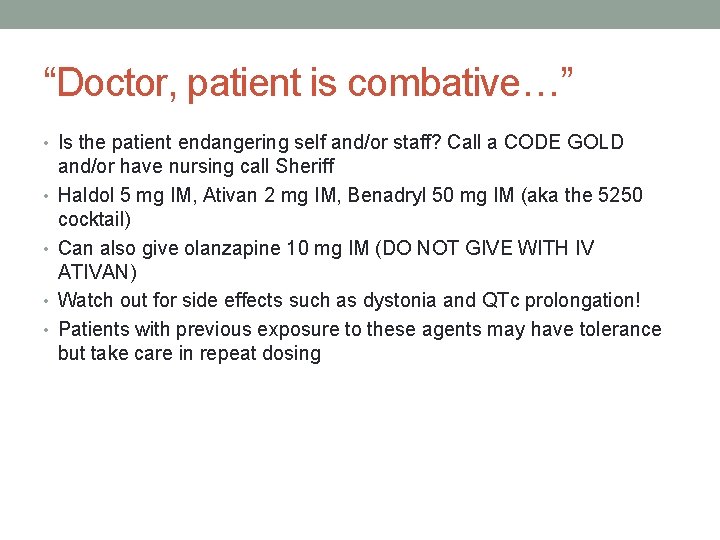 “Doctor, patient is combative…”

• Is the patient endangering self and/or staff? Call a CODE GOLD and/or have nursing call Sheriff
• Haldol 5 mg IM, Ativan 2 mg IM, Benadryl 50 mg IM (aka the 5250 cocktail)
• Can also give olanzapine 10 mg IM (DO NOT GIVE WITH IV ATIVAN)
• Watch out for side effects such as dystonia and QTc prolongation!
• Patients with previous exposure to these agents may have tolerance but take care in repeat dosing